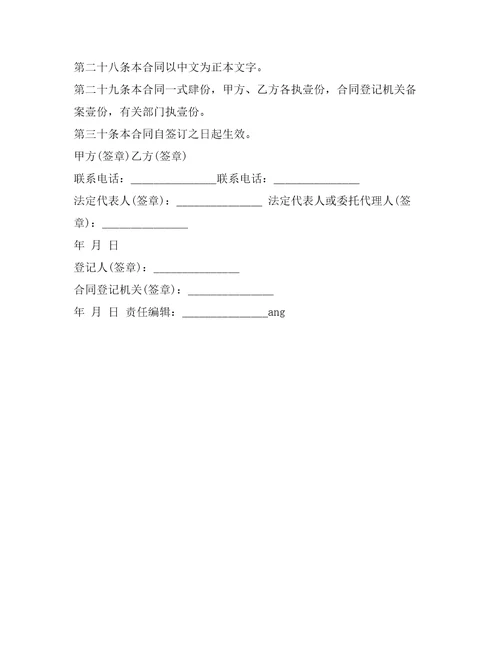 第二十八条本合同以中文为正本文字。

第二十九条本合同一式肆份，甲方、乙方各执壹份，合同登记机关备案壹份，有关部门执壹份。

第三十条本合同自签订之日起生效。

甲方(签章)乙方(签章)

联系电话：_______________联系电话：_______________

法定代表人(签章)：_______________ 法定代表人或委托代理人(签章)：_______________

年 月 日

登记人(签章)：_______________

合同登记机关(签章)：_______________

年 月 日 责任编辑：_______________ang